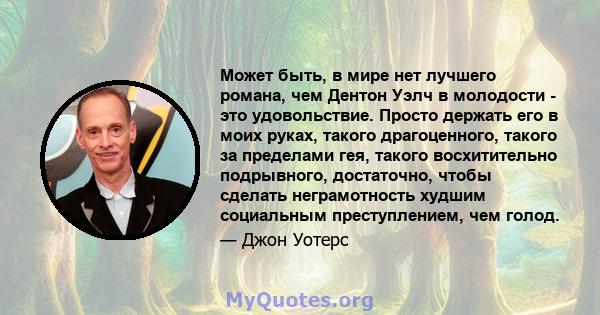 Может быть, в мире нет лучшего романа, чем Дентон Уэлч в молодости - это удовольствие. Просто держать его в моих руках, такого драгоценного, такого за пределами гея, такого восхитительно подрывного, достаточно, чтобы сделать неграмотность худшим социальным преступлением, чем голод.
— Джон Уотерс

MyQuotes.org